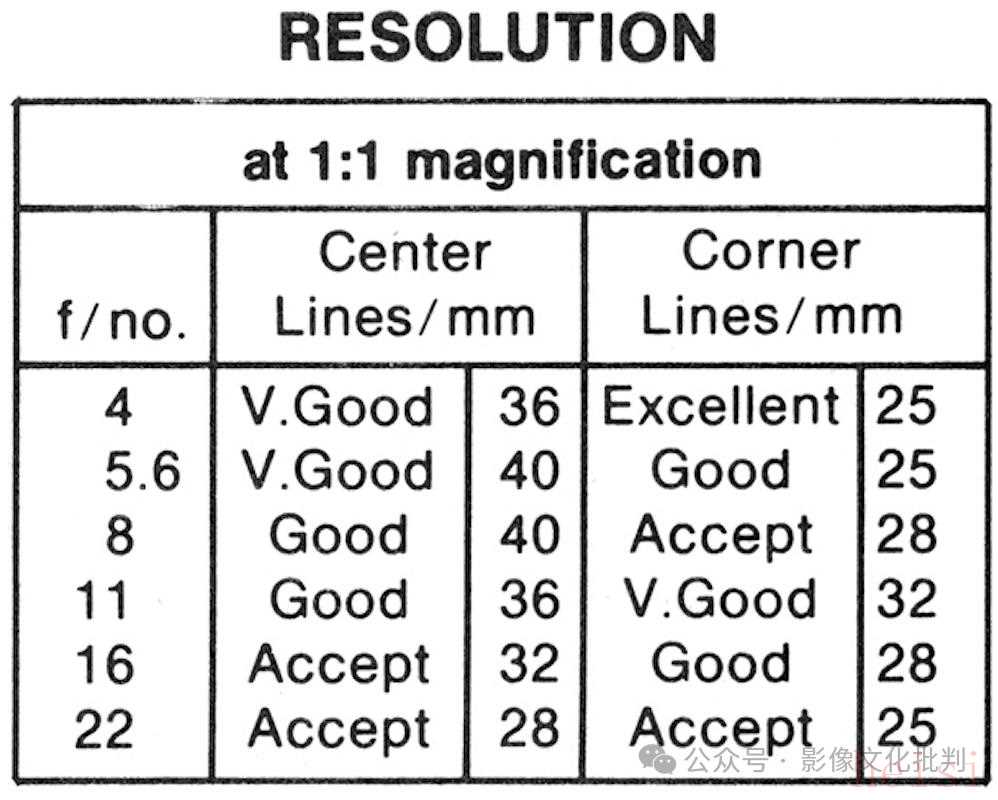 RESOLUTION

| at 1:1 magnification | | | | |
|---|---|---|---|---|
| f/no. | Center Lines/mm | | Corner Lines/mm | |
| 4 | V.Good | 36 | Excellent | 25 |
| 5.6 | V.Good | 40 | Good | 25 |
| 8 | Good | 40 | Accept | 28 |
| 11 | Good | 36 | V.Good | 32 |
| 16 | Accept | 32 | Good | 28 |
| 22 | Accept | 28 | Accept | 25 |

公众号 · 影像文化批判